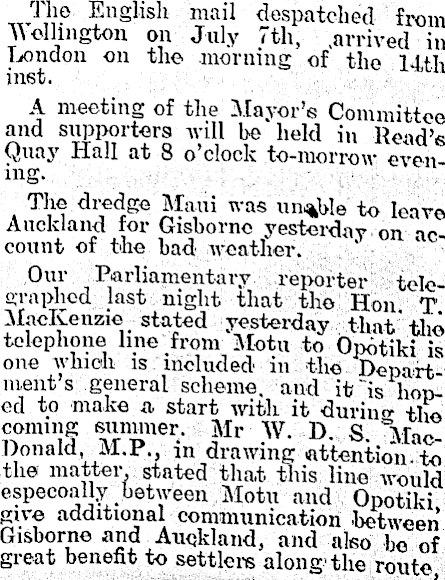 The English mail despatched from Wellington on July 7th, arrived in London on the morning of the 14th inst.

A meeting of the Mayor's Committee and supporters will be held in Read's Quay Hall at 8 o'clock to-morrow evening.

The dredge Maui was unable to leave Auckland for Gisborne yesterday on account of the bad weather.

Our Parliamentary reporter telegraphed last night that the Hon. T. MacKenzie stated yesterday that the telephone line from Motu to Opotiki is one which is included in the Department's general scheme, and it is hoped to make a start with it during the coming summer. Mr W. D. S. MacDonald, M.P., in drawing attention to the matter, stated that this line would especoally between Motu and Opotiki, give additional communication between Gisborne and Auckland, and also be of great benefit to settlers along the route,